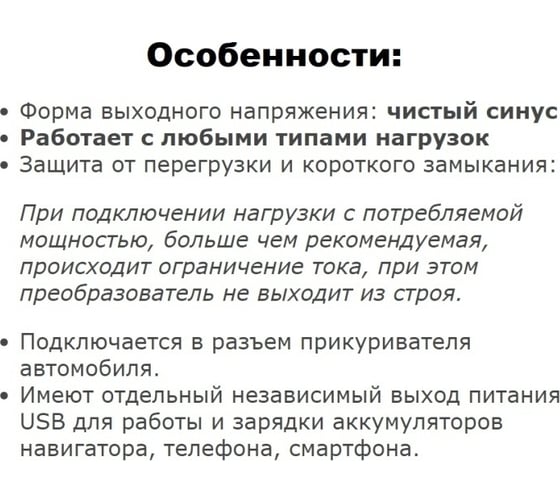 Особенности:

• Форма выходного напряжения: чистый синус
• Работает с любыми типами нагрузок
• Защита от перегрузки и короткого замыкания:

При подключении нагрузки с потребляемой мощностью, больше чем рекомендуемая, происходит ограничение тока, при этом преобразователь не выходит из строя.

• Подключается в разъем прикуривателя автомобиля.
• Имеют отдельный независимый выход питания USB для работы и зарядки аккумуляторов навигатора, телефона, смартфона.